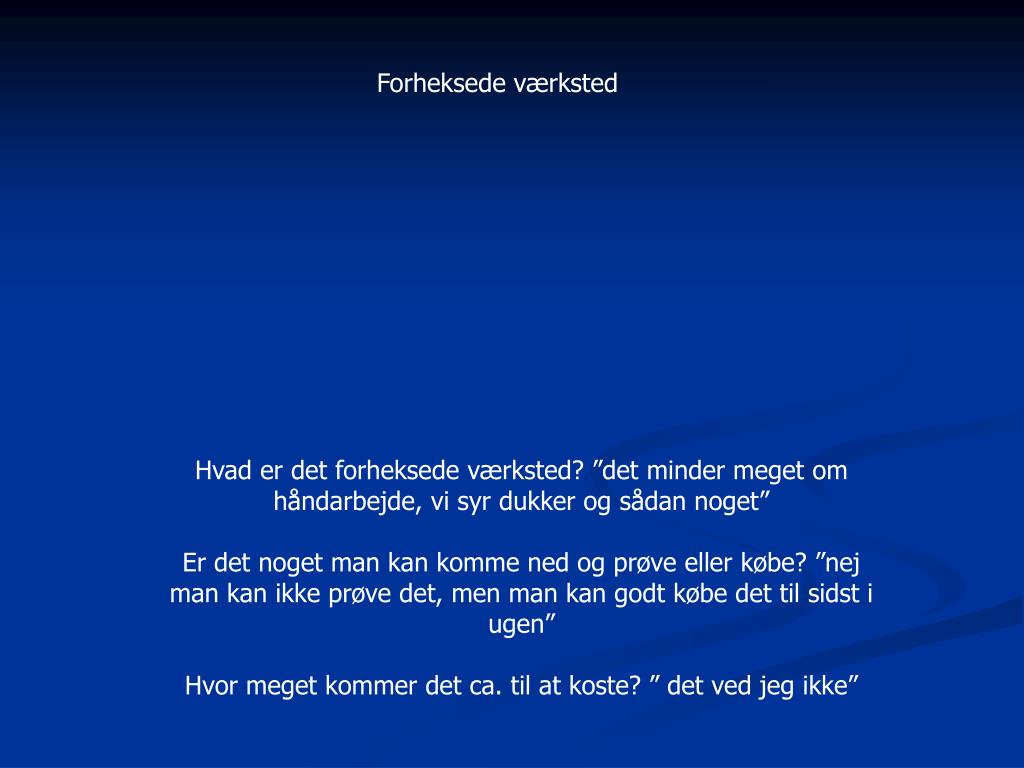 Forheksede værksted

Hvad er det forheksede værksted? ”det minder meget om håndarbejde, vi syr dukker og sådan noget”

Er det noget man kan komme ned og prøve eller købe? ”nej man kan ikke prøve det, men man kan godt købe det til sidst i ugen”

Hvor meget kommer det ca. til at koste? ” det ved jeg ikke”